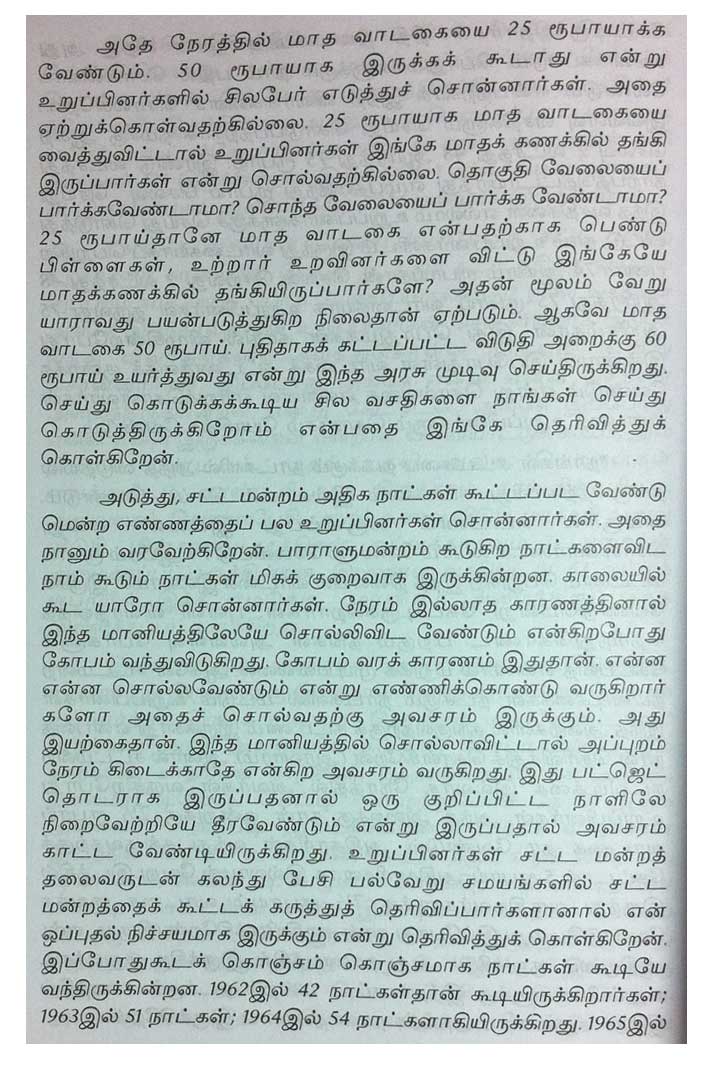 அதே நேரத்தில் மாத வாடகையை 25 ரூபாயாக்க வேண்டும். 50 ரூபாயாக இருக்கக் கூடாது என்று உறுப்பினர்களில் சிலபேர் எடுத்துச் சொன்னார்கள். அதை ஏற்றுக்கொள்வதற்கில்லை. 25 ரூபாயாக மாத வாடகையை வைத்துவிட்டால் உறுப்பினர்கள் இங்கே மாதக் கணக்கில் தங்கி இருப்பார்கள் என்று சொல்வதற்கில்லை. தொகுதி வேலையைப் பார்க்கவேண்டாமா? சொந்த வேலையைப் பார்க்க வேண்டாமா? 25 ரூபாய்தானே மாத வாடகை என்பதற்காக பெண்டு பிள்ளைகள், உற்றார் உறவினர்களை விட்டு இங்கேயே மாதக்கணக்கில் தங்கியிருப்பார்களே? அதன் மூலம் வேறு யாராவது பயன்படுத்துகிற நிலைதான் ஏற்படும். ஆகவே மாத வாடகை 50 ரூபாய். புதிதாகக் கட்டப்பட்ட விடுதி அறைக்கு 60 ரூபாய் உயர்த்துவது என்று இந்த அரசு முடிவு செய்திருக்கிறது. செய்து கொடுக்கக்கூடிய சில வசதிகளை நாங்கள் செய்து கொடுத்திருக்கிறோம் என்பதை இங்கே தெரிவித்துக் கொள்கிறேன்.

அடுத்து, சட்டமன்றம் அதிக நாட்கள் கூட்டப்பட வேண்டுமென்ற எண்ணத்தைப் பல உறுப்பினர்கள் சொன்னார்கள். அதை நானும் வரவேற்கிறேன். பாராளுமன்றம் கூடுகிற நாட்களைவிட நாம் கூடும் நாட்கள் மிகக் குறைவாக இருக்கின்றன. காலையில் கூட யாரோ சொன்னார்கள். நேரம் இல்லாத காரணத்தினால் இந்த மானியத்திலேயே சொல்லிவிட வேண்டும் என்கிறபோது கோபம் வந்துவிடுகிறது. கோபம் வரக் காரணம் இதுதான். என்ன என்ன சொல்லவேண்டும் என்று எண்ணிக்கொண்டு வருகிறார்களோ அதைச் சொல்வதற்கு அவசரம் இருக்கும். அது இயற்கைதான். இந்த மானியத்தில் சொல்லாவிட்டால் அப்புறம் நேரம் கிடைக்காதே என்கிற அவசரம் வருகிறது. இது பட்ஜெட் தொடராக இருப்பதனால் ஒரு குறிப்பிட்ட நாளிலே நிறைவேற்றியே தீரவேண்டும் என்று இருப்பதால் அவசரம் காட்ட வேண்டியிருக்கிறது. உறுப்பினர்கள் சட்ட மன்றத் தலைவருடன் கலந்து பேசி பல்வேறு சமயங்களில் சட்ட மன்றத்தைக் கூட்டக் கருத்துத் தெரிவிப்பார்களானால் என் ஒப்புதல் நிச்சயமாக இருக்கும் என்று தெரிவித்துக் கொள்கிறேன். இப்போதுகூடக் கொஞ்சம் கொஞ்சமாக நாட்கள் கூடியே வந்திருக்கின்றன. 1962இல் 42 நாட்கள்தான் கூடியிருக்கிறார்கள்; 1963இல் 51 நாட்கள்; 1964இல் 54 நாட்களாகியிருக்கிறது. 1965இல்